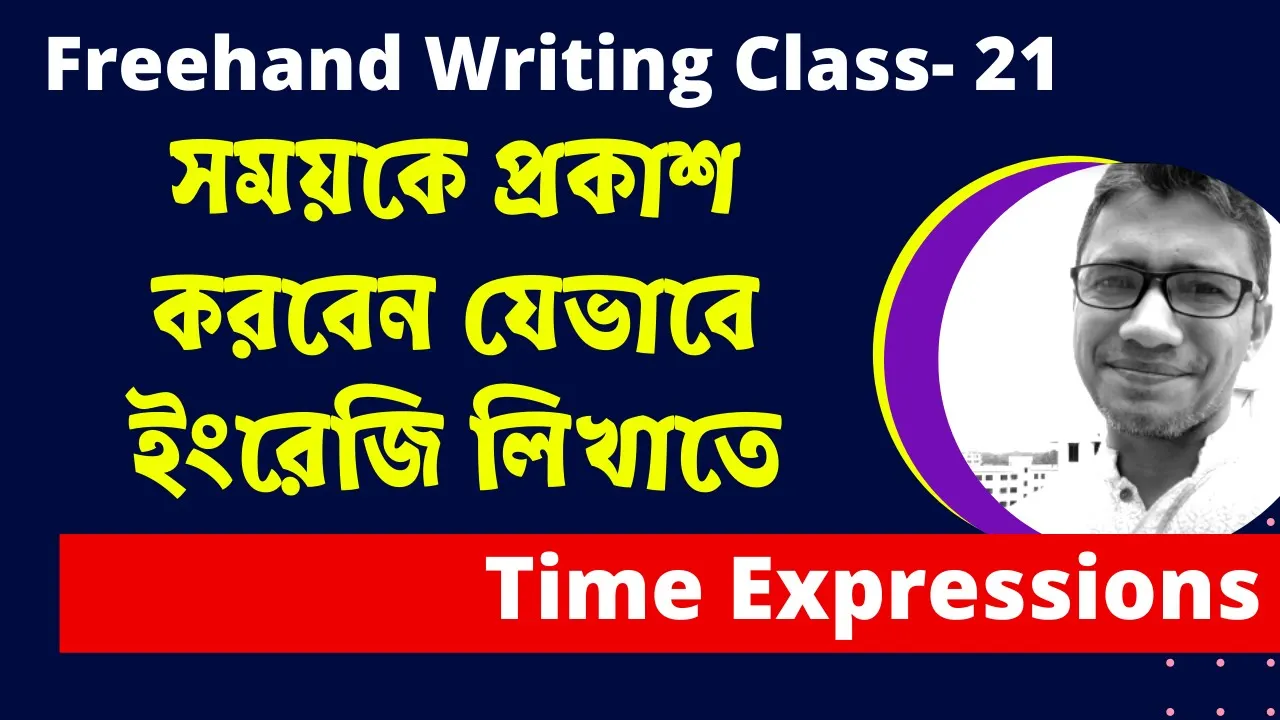 Freehand Writing Class- 21

সময়কে প্রকাশ করবেন যেভাবে ইংরেজি লিখাতে

Time Expressions